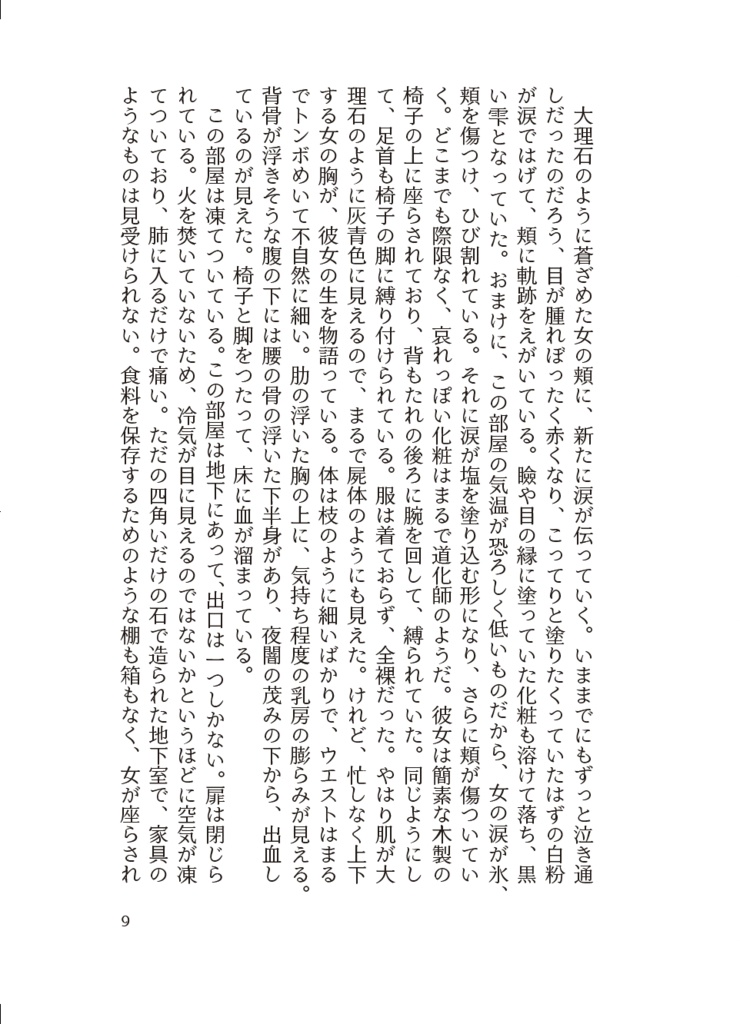 大理石のように蒼ざめた女の頬に、新たに涙が伝っていく。いままでにもずっと泣き通しだったのだろう、目が腫れぼったく赤くなり、こってりと塗りたくっていたはずの白粉が涙ではげて、頬に軌跡をえがいている。瞼や目の縁に塗っていた化粧も溶けて落ち、黒い雫となっていた。おまけに、この部屋の気温が恐ろしく低いものだから、女の涙が氷、頬を傷つけ、ひび割れている。それに涙が塩を塗り込む形になり、さらに頬が傷ついていく。どこまでも際限なく、哀れっぽい化粧はまるで道化師のようだ。彼女は簡素な木製の椅子の上に座らされており、背もたれの後ろに腕を回して、縛られていた。同じようにして、足首も椅子の脚に縛り付けられている。服は着ておらず、全裸だった。やはり肌が大理石のように灰青色に見えるので、まるで屍体のようにも見えた。けれど、忙しなく上下する女の胸が、彼女の生を物語っている。体は枝のように細いばかりで、ウエストはまるでトンボめいて不自然に細い。肋の浮いた胸の上に、気持ち程度の乳房の膨らみが見える。背骨が浮きそうな腹の下には腰の骨の浮いた下半身があり、夜闇の茂みの下から、出血しているのが見えた。椅子と脚をつたって、床に血が溜まっている。

この部屋は凍てついている。この部屋は地下にあって、出口は一つしかない。扉は閉じられている。火を焚いていないため、冷気が目に見えるのではないかというほどに空気が凍てついており、肺に入るだけで痛い。ただの四角いだけの石で造られた地下室で、家具のようなものは見受けられない。食料を保存するためのような棚も箱もなく、女が座らされ

9